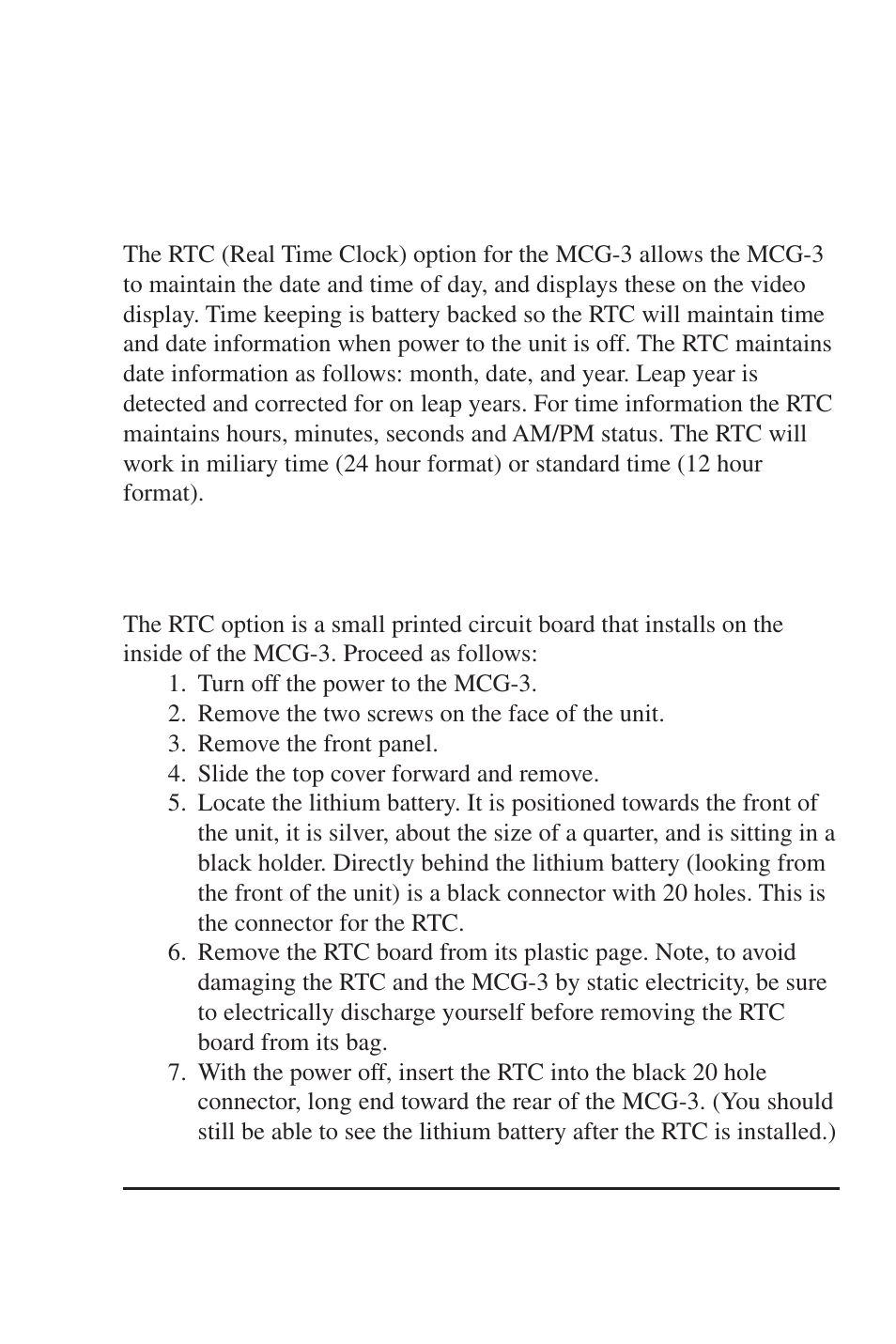 The RTC (Real Time Clock) option for the MCG-3 allows the MCG-3 to maintain the date and time of day, and displays these on the video display. Time keeping is battery backed so the RTC will maintain time and date information when power to the unit is off. The RTC maintains date information as follows: month, date, and year. Leap year is detected and corrected for on leap years. For time information the RTC maintains hours, minutes, seconds and AM/PM status. The RTC will work in miliary time (24 hour format) or standard time (12 hour format).

The RTC option is a small printed circuit board that installs on the inside of the MCG-3. Proceed as follows:

1. Turn off the power to the MCG-3.
2. Remove the two screws on the face of the unit.
3. Remove the front panel.
4. Slide the top cover forward and remove.
5. Locate the lithium battery. It is positioned towards the front of the unit, it is silver, about the size of a quarter, and is sitting in a black holder. Directly behind the lithium battery (looking from the front of the unit) is a black connector with 20 holes. This is the connector for the RTC.
6. Remove the RTC board from its plastic page. Note, to avoid damaging the RTC and the MCG-3 by static electricity, be sure to electrically discharge yourself before removing the RTC board from its bag.
7. With the power off, insert the RTC into the black 20 hole connector, long end toward the rear of the MCG-3. (You should still be able to see the lithium battery after the RTC is installed.)